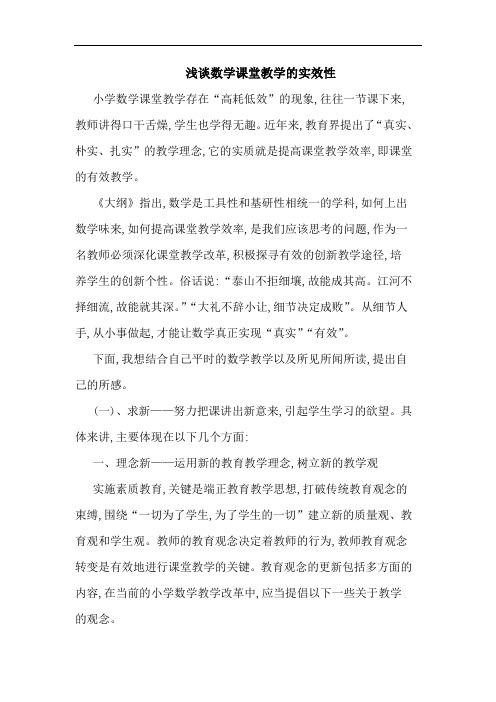 浅谈数学课堂教学的实效性

小学数学课堂教学存在“高耗低效”的现象，往往一节课下来，教师讲得口干舌燥，学生也学得无趣。近年来，教育界提出了“真实、朴实、扎实”的教学理念，它的实质就是提高课堂教学效率，即课堂的有效教学。

《大纲》指出，数学是工具性和基研性相统一的学科，如何上出数学味来，如何提高课堂教学效率，是我们应该思考的问题，作为一名教师必须深化课堂教学改革，积极探寻有效的创新教学途径，培养学生的创新个性。俗话说：“泰山不拒细壤，故能成其高。江河不择细流，故能就其深。”“大礼不辞小让，细节决定成败”。从细节人手，从小事做起，才能让数学真正实现“真实”“有效”。

下面，我想结合自己平时的数学教学以及所见所闻所读，提出自己的所感。

（一）、求新——努力把课讲出新意来，引起学生学习的欲望。具体来讲，主要体现在以下几个方面：

一、理念新——运用新的教育教学理念，树立新的教学观

实施素质教育，关键是端正教育教学思想，打破传统教育观念的束缚，围绕“一切为了学生，为了学生的一切”建立新的质量观、教育观和学生观。教师的教育观念决定着教师的行为，教师教育观念转变是有效地进行课堂教学的关键。教育观念的更新包括多方面的内容，在当前的小学数学教学改革中，应当提倡以下一些关于教学的观念。